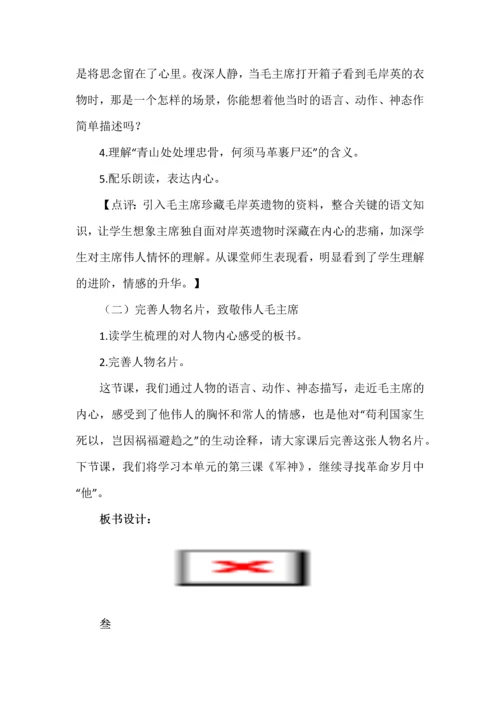 是将思念留在了心里。夜深人静，当毛主席打开箱子看到毛岸英的衣物时，那是一个怎样的场景，你能想着他当时的语言、动作、神态作简单描述吗？

4.理解“青山处处埋忠骨，何须马革裹尸还”的含义。

5.配乐朗读，表达内心。

【点评：引入毛主席珍藏毛岸英遗物的资料，整合关键的语文知识，让学生想象主席独自面对岸英遗物时深藏在内心的悲痛，加深学生对主席伟人情怀的理解。从课堂师生表现看，明显看到了学生理解的进阶，情感的升华。】

（二）完善人物名片，致敬伟人毛主席

1.读学生梳理的对人物内心感受的板书。

2.完善人物名片。

这节课，我们通过人物的语言、动作、神态描写，走近毛主席的内心，感受到了他伟人的胸怀和常人的情感，也是他对“苟利国家生死以，岂因祸福避趋之”的生动诠释，请大家课后完善这张人物名片。下节课，我们将学习本单元的第三课《军神》，继续寻找革命岁月中“他”。

板书设计：

叁